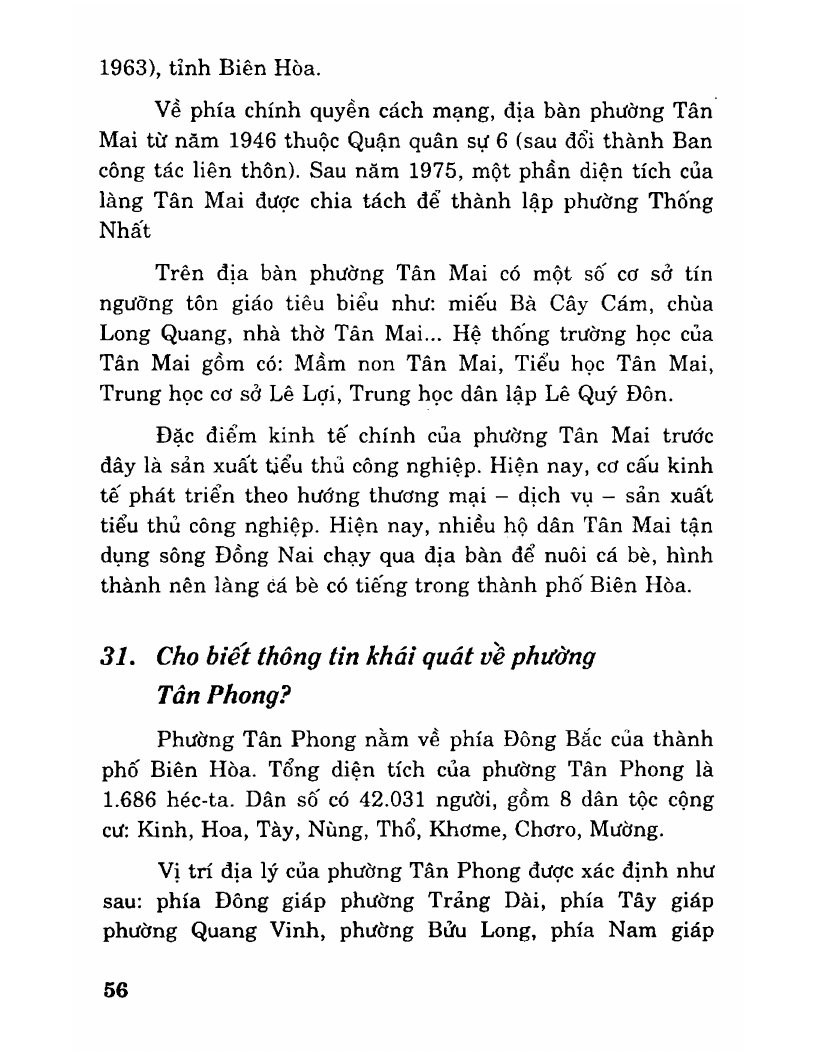 1963), tỉnh Biên Hòa.

Về phía chính quyền cách mạng, địa bàn phường Tân Mai từ năm 1946 thuộc Quận quân sự 6 (sau đổi thành Ban công tác liên thôn). Sau năm 1975, một phần diện tích của làng Tân Mai được chia tách để thành lập phường Thống Nhất

Trên địa bàn phường Tân Mai có một số cơ sở tín ngưỡng tôn giáo tiêu biểu như: miếu Bà Cây Cám, chùa Long Quang, nhà thờ Tân Mai... Hệ thống trường học của Tân Mai gồm có: Mầm non Tân Mai, Tiểu học Tân Mai, Trung học cơ sở Lê Lợi, Trung học dân lập Lê Quý Đôn.

Đặc điểm kinh tế chính của phường Tân Mai trước đây là sản xuất tiểu thủ công nghiệp. Hiện nay, cơ cấu kinh tế phát triển theo hướng thương mại – dịch vụ – sản xuất tiểu thủ công nghiệp. Hiện nay, nhiều hộ dân Tân Mai tận dụng sông Đồng Nai chạy qua địa bàn để nuôi cá bè, hình thành nên làng cá bè có tiếng trong thành phố Biên Hòa.

31. Cho biết thông tin khái quát về phường Tân Phong?

Phường Tân Phong nằm về phía Đông Bắc của thành phố Biên Hòa. Tổng diện tích của phường Tân Phong là 1.686 héc-ta. Dân số có 42.031 người, gồm 8 dân tộc cộng cư: Kinh, Hoa, Tày, Nùng, Thổ, Khơme, Chơro, Mường.

Vị trí địa lý của phường Tân Phong được xác định như sau: phía Đông giáp phường Trảng Dài, phía Tây giáp phường Quang Vinh, phường Bửu Long, phía Nam giáp

56